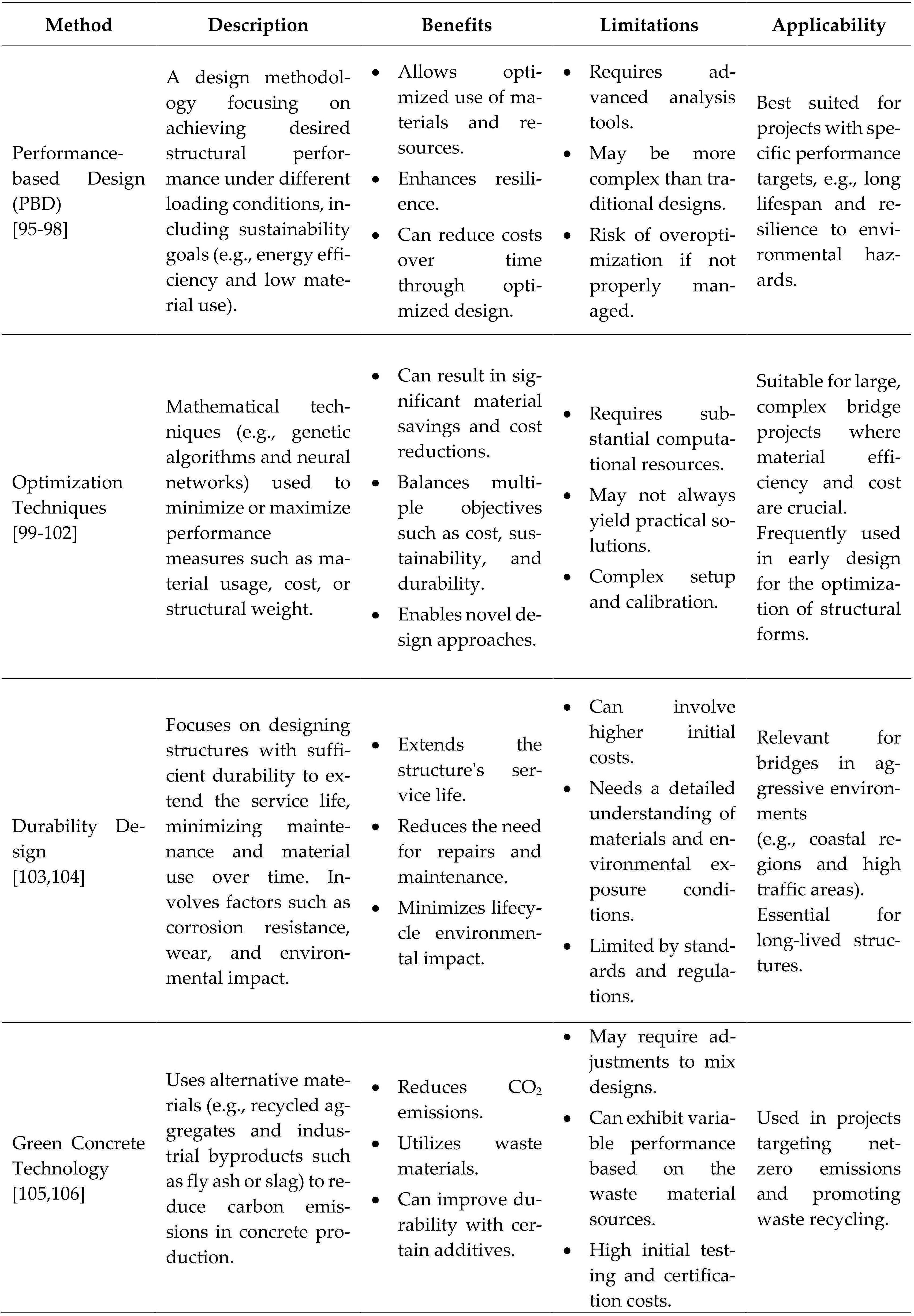 | Method | Description | Benefits | Limitations | Applicability |
|---|---|---|---|---|
| Performance-based Design (PBD) [95-98] | A design methodology focusing on achieving desired structural performance under different loading conditions, including sustainability goals (e.g., energy efficiency and low material use). | • Allows optimized use of materials and resources. • Enhances resilience. • Can reduce costs over time through optimized design. | • Requires advanced analysis tools. • May be more complex than traditional designs. • Risk of overoptimization if not properly managed. | Best suited for projects with specific performance targets, e.g., long lifespan and resilience to environmental hazards. |
| Optimization Techniques [99-102] | Mathematical techniques (e.g., genetic algorithms and neural networks) used to minimize or maximize performance measures such as material usage, cost, or structural weight. | • Can result in significant material savings and cost reductions. • Balances multiple objectives such as cost, sustainability, and durability. • Enables novel design approaches. | • Requires substantial computational resources. • May not always yield practical solutions. • Complex setup and calibration. | Suitable for large, complex bridge projects where material efficiency and cost are crucial. Frequently used in early design for the optimization of structural forms. |
| Durability Design [103,104] | Focuses on designing structures with sufficient durability to extend the service life, minimizing maintenance and material use over time. Involves factors such as corrosion resistance, wear, and environmental impact. | • Extends the structure's service life. • Reduces the need for repairs and maintenance. • Minimizes lifecycle environmental impact. | • Can involve higher initial costs. • Needs a detailed understanding of materials and environmental exposure conditions. • Limited by standards and regulations. | Relevant for bridges in aggressive environments (e.g., coastal regions and high traffic areas). Essential for long-lived structures. |
| Green Concrete Technology [105,106] | Uses alternative materials (e.g., recycled aggregates and industrial byproducts such as fly ash or slag) to reduce carbon emissions in concrete production. | • Reduces $CO_2$ emissions. • Utilizes waste materials. • Can improve durability with certain additives. | • May require adjustments to mix designs. • Can exhibit variable performance based on the waste material sources. • High initial testing and certification costs. | Used in projects targeting net-zero emissions and promoting waste recycling. |